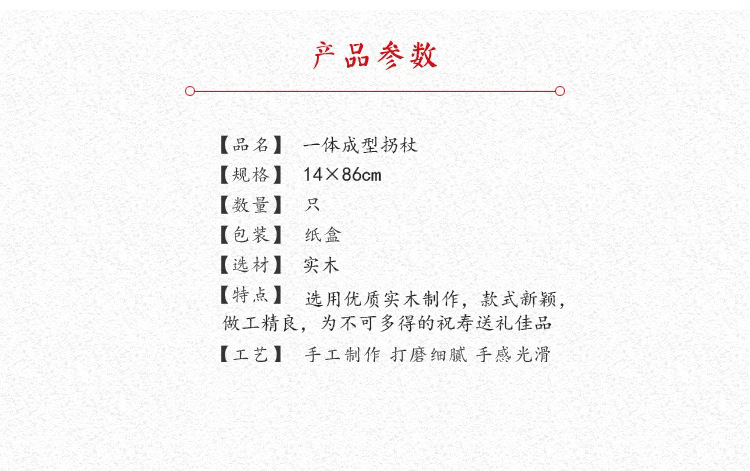 产品参数

【品名】 一体成型拐杖

【规格】 14×86cm

【数量】 只

【包装】 纸盒

【选材】 实木

【特点】 选用优质实木制作，款式新颖，做工精良，为不可多得的祝寿送礼佳品

【工艺】 手工制作 打磨细腻 手感光滑